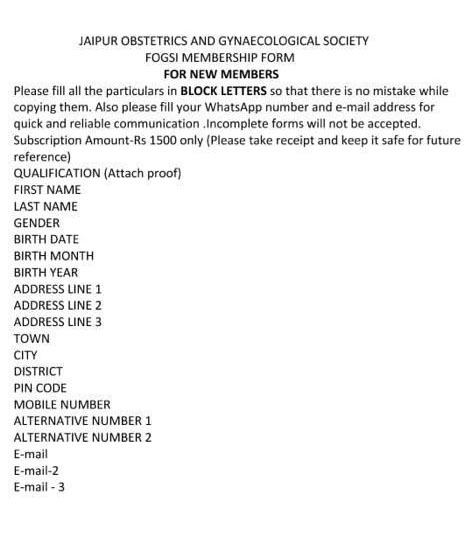 JAIPUR OBSTETRICS AND GYNAECOLOGICAL SOCIETY
FOGSI MEMBERSHIP FORM
FOR NEW MEMBERS

Please fill all the particulars in BLOCK LETTERS so that there is no mistake while copying them. Also please fill your WhatsApp number and e-mail address for quick and reliable communication .Incomplete forms will not be accepted.
Subscription Amount-Rs 1500 only (Please take receipt and keep it safe for future reference)
QUALIFICATION (Attach proof)
FIRST NAME
LAST NAME
GENDER
BIRTH DATE
BIRTH MONTH
BIRTH YEAR
ADDRESS LINE 1
ADDRESS LINE 2
ADDRESS LINE 3
TOWN
CITY
DISTRICT
PIN CODE
MOBILE NUMBER
ALTERNATIVE NUMBER 1
ALTERNATIVE NUMBER 2
E-mail
E-mail-2
E-mail - 3